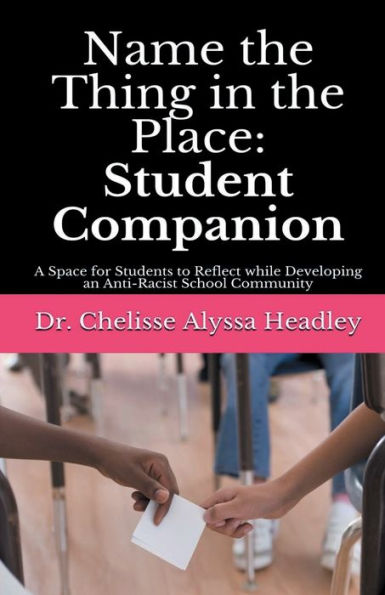 Name the Thing in the Place: Student Companion

A Space for Students to Reflect while Developing an Anti-Racist School Community

Dr. Chelisse Alyssa Headley